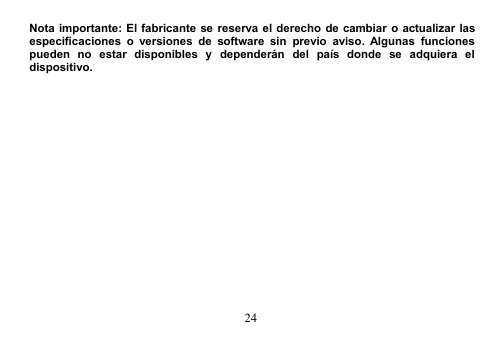 Nota importante: El fabricante se reserva el derecho de cambiar o actualizar las especificaciones o versiones de software sin previo aviso. Algunas funciones pueden no estar disponibles y dependerán del país donde se adquiera el dispositivo.

24